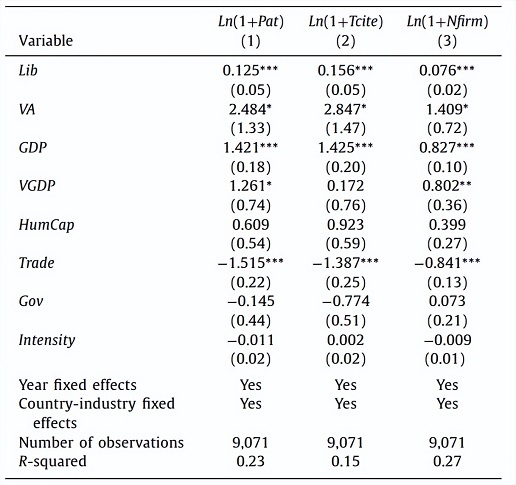 | Variable | Ln(1+Pat) (1) | Ln(1+Tcite) (2) | Ln(1+Nfirm) (3) |
|---|---|---|---|
| Lib | 0.125*** | 0.156*** | 0.076*** |
| | (0.05) | (0.05) | (0.02) |
| VA | 2.484* | 2.847* | 1.409* |
| | (1.33) | (1.47) | (0.72) |
| GDP | 1.421*** | 1.425*** | 0.827*** |
| | (0.18) | (0.20) | (0.10) |
| VGDP | 1.261* | 0.172 | 0.802** |
| | (0.74) | (0.76) | (0.36) |
| HumCap | 0.609 | 0.923 | 0.399 |
| | (0.54) | (0.59) | (0.27) |
| Trade | −1.515*** | −1.387*** | −0.841*** |
| | (0.22) | (0.25) | (0.13) |
| Gov | −0.145 | −0.774 | 0.073 |
| | (0.44) | (0.51) | (0.21) |
| Intensity | −0.011 | 0.002 | −0.009 |
| | (0.02) | (0.02) | (0.01) |
| Year fixed effects | Yes | Yes | Yes |
| Country-industry fixed effects | Yes | Yes | Yes |
| Number of observations | 9,071 | 9,071 | 9,071 |
| R-squared | 0.23 | 0.15 | 0.27 |